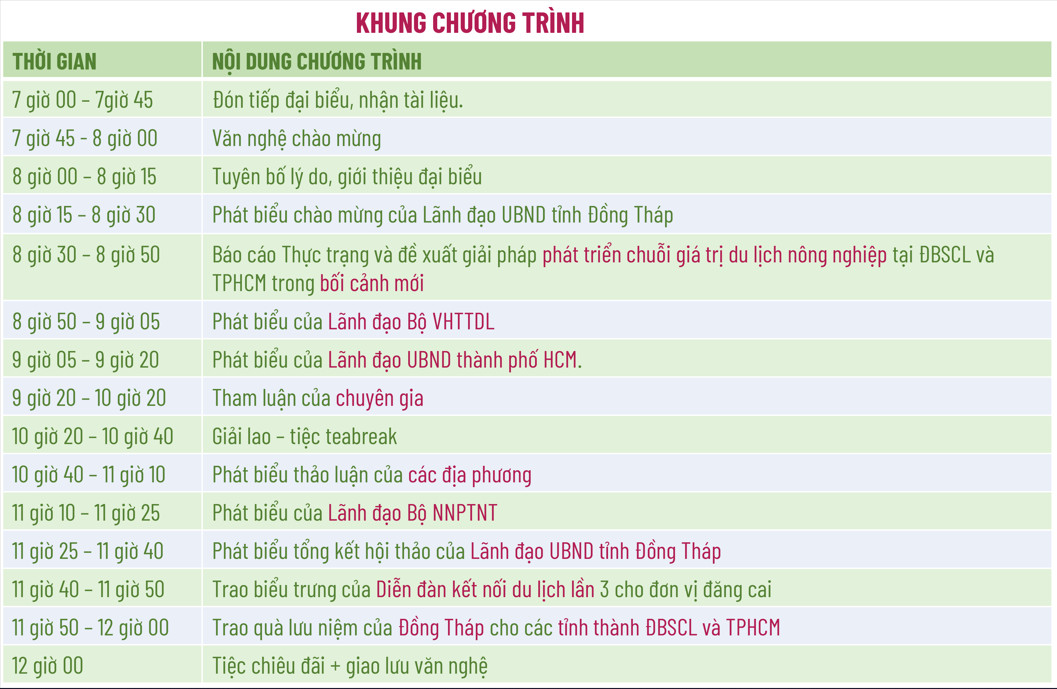 KHUNG CHƯƠNG TRÌNH

| THỜI GIAN | NỘI DUNG CHƯƠNG TRÌNH |
|---|---|
| 7 giờ 00 – 7giờ 45 | Đón tiếp đại biểu, nhận tài liệu. |
| 7 giờ 45 - 8 giờ 00 | Văn nghệ chào mừng |
| 8 giờ 00 – 8 giờ 15 | Tuyên bố lý do, giới thiệu đại biểu |
| 8 giờ 15 – 8 giờ 30 | Phát biểu chào mừng của Lãnh đạo UBND tỉnh Đồng Tháp |
| 8 giờ 30 – 8 giờ 50 | Báo cáo Thực trạng và đề xuất giải pháp phát triển chuỗi giá trị du lịch nông nghiệp tại ĐBSCL và TPHCM trong bối cảnh mới |
| 8 giờ 50 – 9 giờ 05 | Phát biểu của Lãnh đạo Bộ VHTTDL |
| 9 giờ 05 – 9 giờ 20 | Phát biểu của Lãnh đạo UBND thành phố HCM. |
| 9 giờ 20 – 10 giờ 20 | Tham luận của chuyên gia |
| 10 giờ 20 – 10 giờ 40 | Giải lao – tiệc teabreak |
| 10 giờ 40 – 11 giờ 10 | Phát biểu thảo luận của các địa phương |
| 11 giờ 10 – 11 giờ 25 | Phát biểu của Lãnh đạo Bộ NNPTNT |
| 11 giờ 25 – 11 giờ 40 | Phát biểu tổng kết hội thảo của Lãnh đạo UBND tỉnh Đồng Tháp |
| 11 giờ 40 – 11 giờ 50 | Trao biểu trưng của Diễn đàn kết nối du lịch lần 3 cho đơn vị đăng cai |
| 11 giờ 50 – 12 giờ 00 | Trao quà lưu niệm của Đồng Tháp cho các tỉnh thành ĐBSCL và TPHCM |
| 12 giờ 00 | Tiệc chiêu đãi + giao lưu văn nghệ |